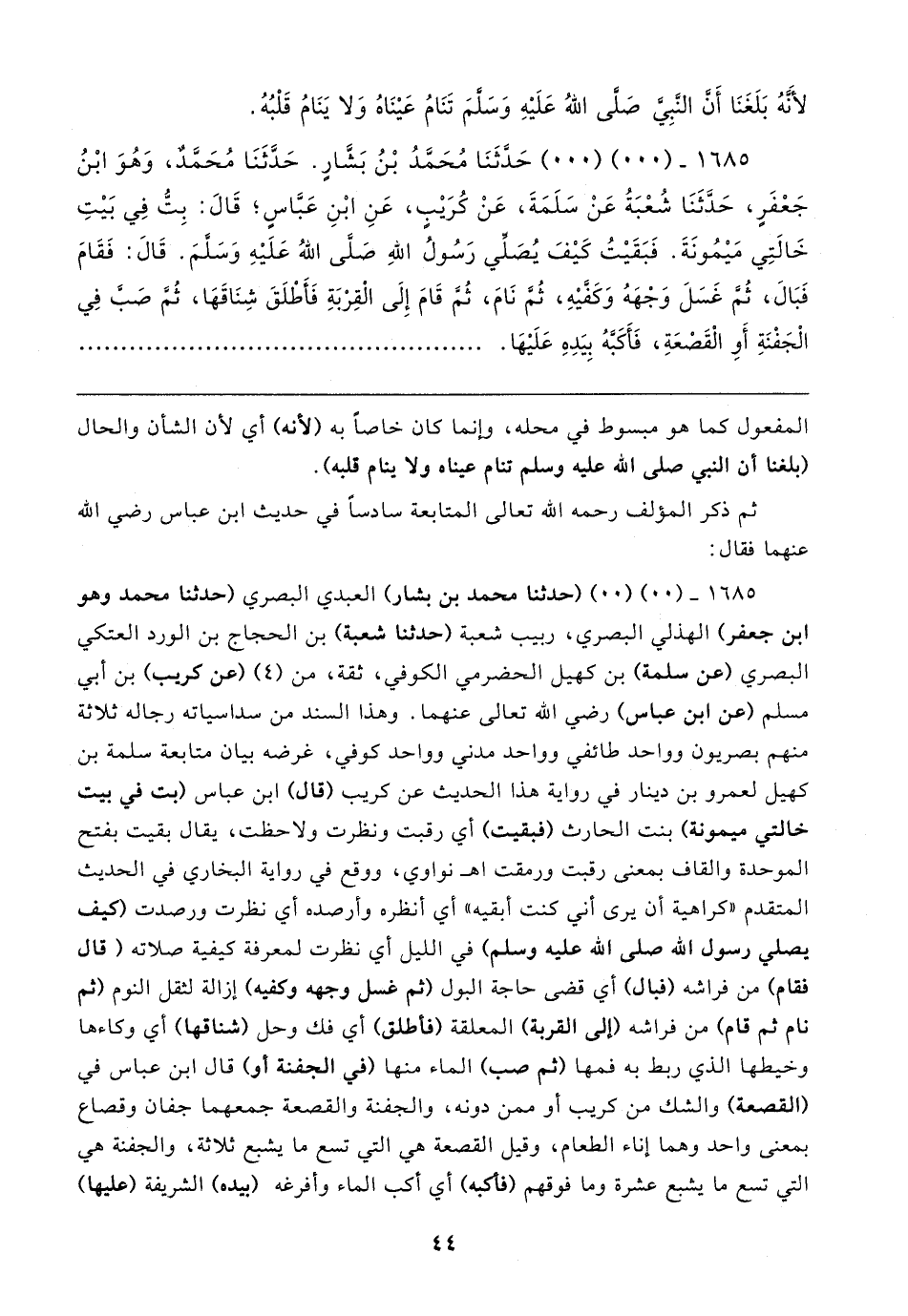 لأَنَّهُ بَلَغَنَا أَنَّ النَّبِيَّ صَلَّى اللهُ عَلَيْهِ وَسَلَّمَ تَنَامُ عَيْنَاهُ وَلا يَنَامُ قَلْبُهُ.

١٦٨٥ ـ (٠٠٠) (٠٠٠) حَدَّثَنَا مُحَمَّدُ بْنُ بَشَّارٍ. حَدَّثَنَا مُحَمَّدٌ، وَهُوَ ابْنُ جَعْفَرٍ، حَدَّثَنَا شُعْبَةُ عَنْ سَلَمَةَ، عَنْ كُرَيْبٍ، عَنِ ابْنِ عَبَّاسٍ؛ قَالَ: بِتُّ فِي بَيْتِ خَالَتِي مَيْمُونَةَ. فَبَقَيْتُ كَيْفَ يُصَلِّي رَسُولُ اللهِ صَلَّى اللهُ عَلَيْهِ وَسَلَّمَ. قَالَ: فَقَامَ فَبَالَ، ثُمَّ غَسَلَ وَجْهَهُ وَكَفَّيْهِ، ثُمَّ نَامَ، ثُمَّ قَامَ إِلَى الْقِرْبَةِ فَأَطْلَقَ شِنَاقَهَا، ثُمَّ صَبَّ فِي الْجَفْنَةِ أَوِ الْقَصْعَةِ، فَأَكَبَّهُ بِيَدِهِ عَلَيْهَا. ........................

المفعول كما هو مبسوط في محله، وإنما كان خاصاً به (لأنه) أي لأن الشأن والحال (بلغنا أن النبي صلى الله عليه وسلم تنام عيناه ولا ينام قلبه).

ثم ذكر المؤلف رحمه الله تعالى المتابعة سادساً في حديث ابن عباس رضي الله عنهما فقال:

١٦٨٥ ـ (٠٠) (٠٠) (حدثنا محمد بن بشار) العبدي البصري (حدثنا محمد وهو ابن جعفر) الهذلي البصري، ربيب شعبة (حدثنا شعبة) بن الحجاج بن الورد العتكي البصري (عن سلمة) بن كهيل الحضرمي الكوفي، ثقة، من (٤) (عن كريب) بن أبي مسلم (عن ابن عباس) رضي الله تعالى عنهما. وهذا السند من سداسياته رجاله ثلاثة منهم بصريون وواحد طائفي وواحد مدني وواحد كوفي، غرضه بيان متابعة سلمة بن كهيل لعمرو بن دينار في رواية هذا الحديث عن كريب (قال) ابن عباس (بت في بيت خالتي ميمونة) بنت الحارث (فبقيت) أي رقبت ونظرت ولاحظت، يقال بقيت بفتح الموحدة والقاف بمعنى رقبت ورمقت اهـ نواوي، ووقع في رواية البخاري في الحديث المتقدم «كراهية أن يرى أني كنت أبقيه» أي أنظره وأرصده أي نظرت ورصدت (كيف يصلي رسول الله صلى الله عليه وسلم) في الليل أي نظرت لمعرفة كيفية صلاته ( قال فقام) من فراشه (فبال) أي قضى حاجة البول (ثم غسل وجهه وكفيه) إزالة لثقل النوم (ثم نام ثم قام) من فراشه (إلى القربة) المعلقة (فأطلق) أي فك وحل (شناقها) أي وكاءها وخيطها الذي ربط به فمها (ثم صب) الماء منها (في الجفنة أو) قال ابن عباس في (القصعة) والشك من كريب أو ممن دونه، والجفنة والقصعة جمعهما جفان وقصاع بمعنى واحد وهما إناء الطعام، وقيل القصعة هي التي تسع ما يشبع ثلاثة، والجفنة هي التي تسع ما يشبع عشرة وما فوقهم (فأكبه) أي أكب الماء وأفرغه (بيده) الشريفة (عليها)

٤٤